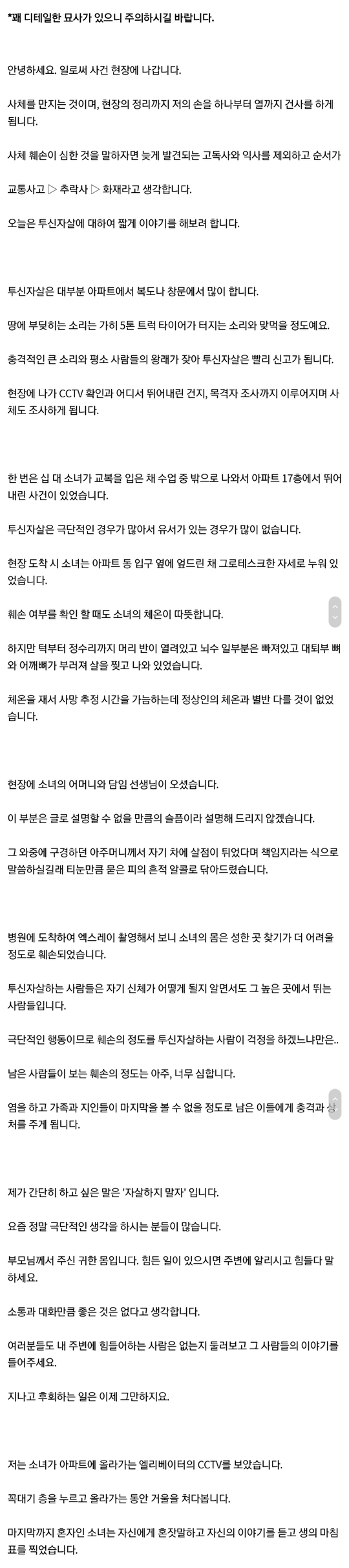 *꽤 디테일한 묘사가 있으니 주의하시길 바랍니다.

안녕하세요. 일로써 사건 현장에 나갑니다.

사체를 만지는 것이며, 현장의 정리까지 저의 손을 하나부터 열까지 건사를 하게 됩니다.

사체 훼손이 심한 것을 말하자면 늦게 발견되는 고독사와 익사를 제외하고 순서가

교통사고 ▷ 추락사 ▷ 화재라고 생각합니다.

오늘은 투신자살에 대하여 짧게 이야기를 해보려 합니다.

투신자살은 대부분 아파트에서 복도나 창문에서 많이 합니다.

땅에 부딪히는 소리는 가히 5톤 트럭 타이어가 터지는 소리와 맞먹을 정도예요.

충격적인 큰 소리와 평소 사람들의 왕래가 잦아 투신자살은 빨리 신고가 됩니다.

현장에 나가 CCTV 확인과 어디서 뛰어내린 건지, 목격자 조사까지 이루어지며 사체도 조사하게 됩니다.

한 번은 십 대 소녀가 교복을 입은 채 수업 중 밖으로 나와서 아파트 17층에서 뛰어내린 사건이 있었습니다.

투신자살은 극단적인 경우가 많아서 유서가 있는 경우가 많이 없습니다.

현장 도착 시 소녀는 아파트 동 입구 옆에 엎드린 채 그로테스크한 자세로 누워 있었습니다.

훼손 여부를 확인 할 때도 소녀의 체온이 따뜻합니다.

하지만 턱부터 정수리까지 머리 반이 열려있고 뇌수 일부분은 빠져있고 대퇴부 뼈와 어깨뼈가 부러져 살을 찢고 나와 있었습니다.

체온을 재서 사망 추정 시간을 가늠하는데 정상인의 체온과 별반 다를 것이 없었습니다.

현장에 소녀의 어머니와 담임 선생님이 오셨습니다.

이 부분은 글로 설명할 수 없을 만큼의 슬픔이라 설명해 드리지 않겠습니다.

그 와중에 구경하던 아주머니께서 자기 차에 살점이 튀었다며 책임지라는 식으로 말씀하실길래 티눈만큼 묻은 피의 흔적 알콜로 닦아드렸습니다.

병원에 도착하여 엑스레이 촬영해서 보니 소녀의 몸은 성한 곳 찾기가 더 어려울 정도로 훼손되었습니다.

투신자살하는 사람들은 자기 신체가 어떻게 될지 알면서도 그 높은 곳에서 뛰는 사람들입니다.

극단적인 행동이므로 훼손의 정도를 투신자살하는 사람이 걱정을 하겠느냐만은..

남은 사람들이 보는 훼손의 정도는 아주, 너무 심합니다.

염을 하고 가족과 지인들이 마지막을 볼 수 없을 정도로 남은 이들에게 충격과 상처를 주게 됩니다.

제가 간단히 하고 싶은 말은 '자살하지 말자' 입니다.

요즘 정말 극단적인 생각을 하시는 분들이 많습니다.

부모님께서 주신 귀한 몸입니다. 힘든 일이 있으시면 주변에 알리시고 힘들다 말하세요.

소통과 대화만큼 좋은 것은 없다고 생각합니다.

여러분들도 내 주변에 힘들어하는 사람은 없는지 둘러보고 그 사람들의 이야기를 들어주세요.

지나고 후회하는 일은 이제 그만하지요.

저는 소녀가 아파트에 올라가는 엘리베이터의 CCTV를 보았습니다.

꼭대기 층을 누르고 올라가는 동안 거울을 쳐다봅니다.

마지막까지 혼자인 소녀는 자신에게 혼잣말하고 자신의 이야기를 듣고 생의 마침표를 찍었습니다.